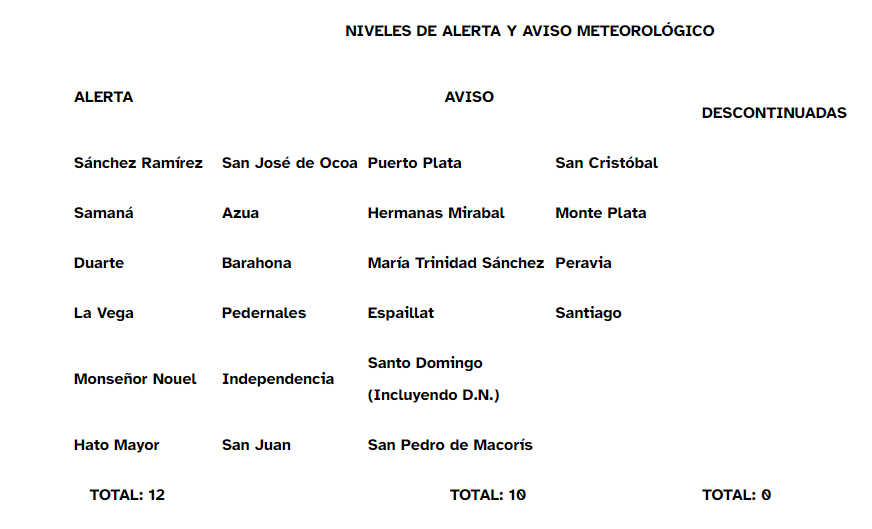 NIVELES DE ALERTA Y AVISO METEOROLÓGICO

| ALERTA | | AVISO | | DESCONTINUADAS |
|---|---|---|---|---|
| Sánchez Ramírez | San José de Ocoa | Puerto Plata | San Cristóbal | |
| Samaná | Azua | Hermanas Mirabal | Monte Plata | |
| Duarte | Barahona | María Trinidad Sánchez | Peravia | |
| La Vega | Pedernales | Espaillat | Santiago | |
| Monseñor Nouel | Independencia | Santo Domingo (Incluyendo D.N.) | | |
| Hato Mayor | San Juan | San Pedro de Macorís | | |
| TOTAL: 12 | | TOTAL: 10 | | TOTAL: 0 |